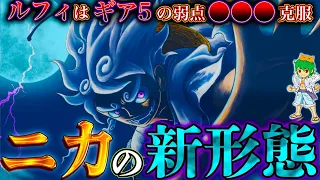 ルフィはギア5の弱点●●●克服

ニカの新形態